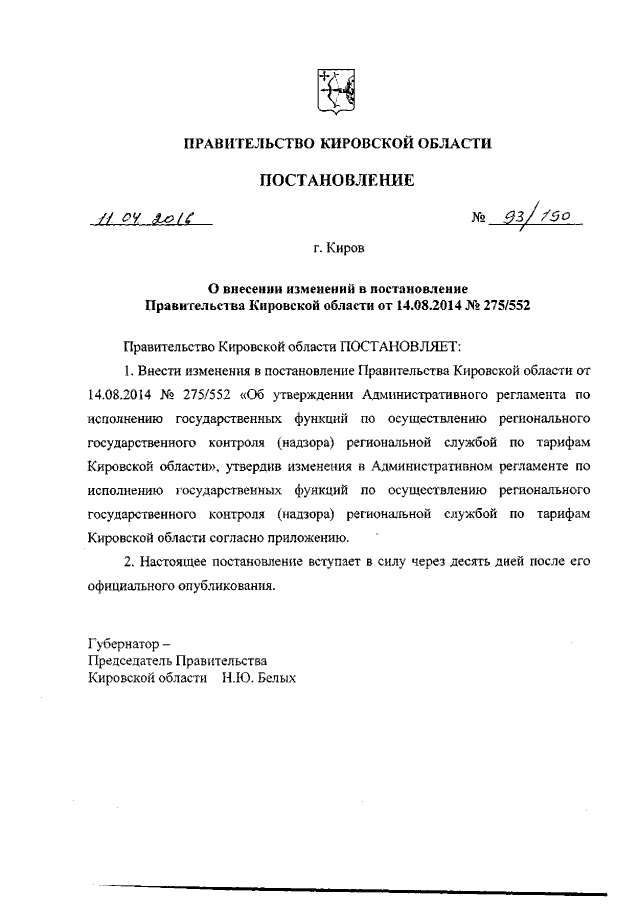 ПРАВИТЕЛЬСТВО КИРОВСКОЙ ОБЛАСТИ

ПОСТАНОВЛЕНИЕ

11.04.2016 № 93/190

г. Киров

О внесении изменений в постановление Правительства Кировской области от 14.08.2014 № 275/552

Правительство Кировской области ПОСТАНОВЛЯЕТ:

1. Внести изменения в постановление Правительства Кировской области от 14.08.2014 № 275/552 «Об утверждении Административного регламента по исполнению государственных функций по осуществлению регионального государственного контроля (надзора) региональной службой по тарифам Кировской области», утвердив изменения в Административном регламенте по исполнению государственных функций по осуществлению регионального государственного контроля (надзора) региональной службой по тарифам Кировской области согласно приложению.

2. Настоящее постановление вступает в силу через десять дней после его официального опубликования.

Губернатор –
Председатель Правительства
Кировской области Н.Ю. Белых